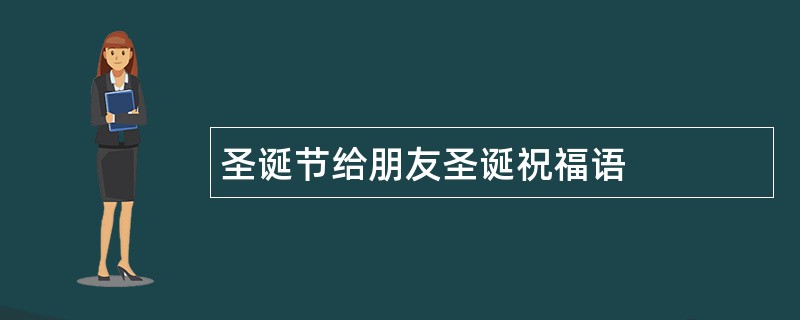 圣诞节给朋友圣诞祝福语